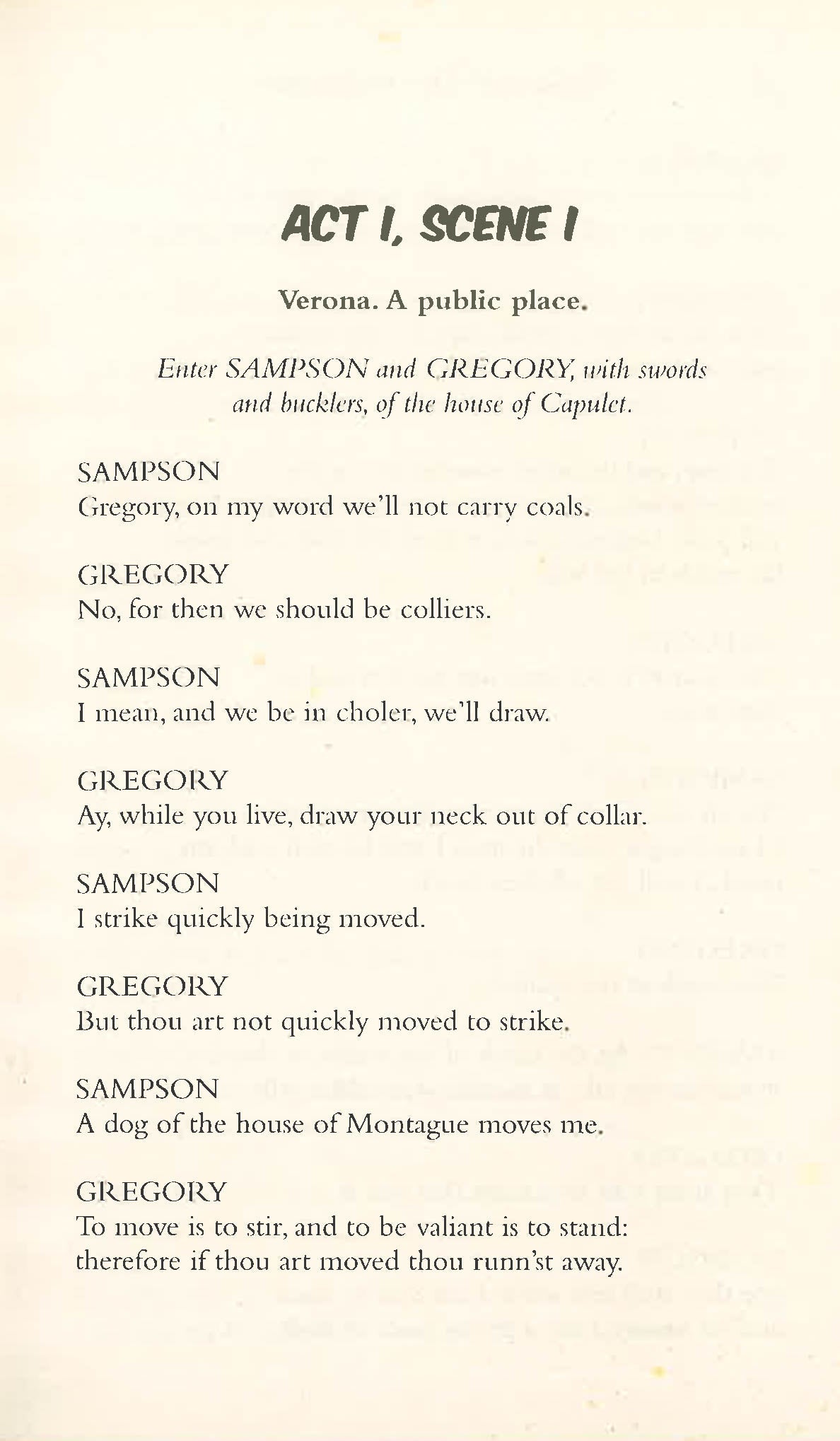 ACT I, SCENE I

Verona. A public place.

Enter SAMPSON and GREGORY, with swords and bucklers, of the house of Capulet.

SAMPSON
Gregory, on my word we'll not carry coals.

GREGORY
No, for then we should be colliers.

SAMPSON
I mean, and we be in choler, we'll draw.

GREGORY
Ay, while you live, draw your neck out of collar.

SAMPSON
I strike quickly being moved.

GREGORY
But thou art not quickly moved to strike.

SAMPSON
A dog of the house of Montague moves me.

GREGORY
To move is to stir, and to be valiant is to stand: therefore if thou art moved thou runn'st away.